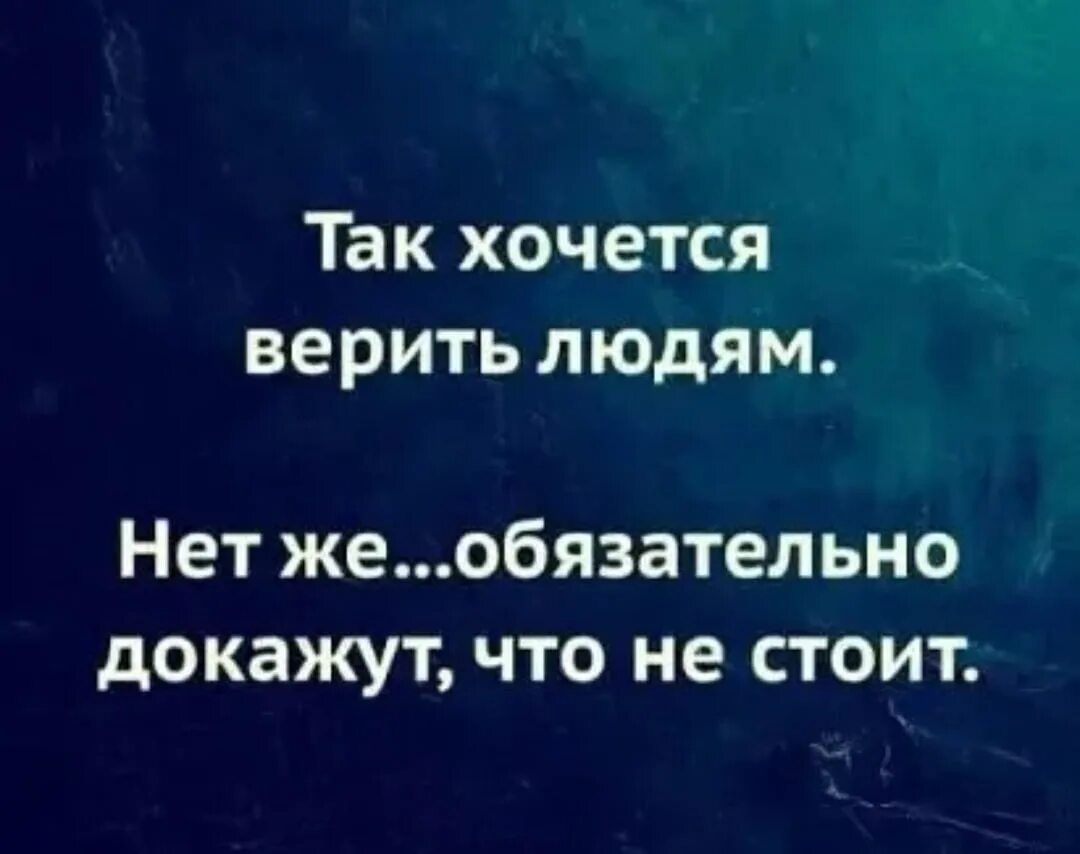 Так хочется верить людям.

Нет же...обязательно докажут, что не стоит.